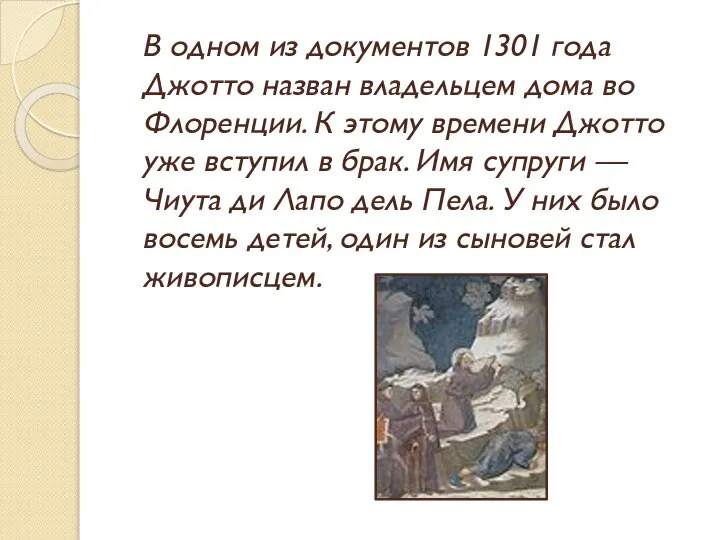 В одном из документов 1301 года Джотто назван владельцем дома во Флоренции. К этому времени Джотто уже вступил в брак. Имя супруги — Чиута ди Лапо дель Пела. У них было восемь детей, один из сыновей стал живописцем.